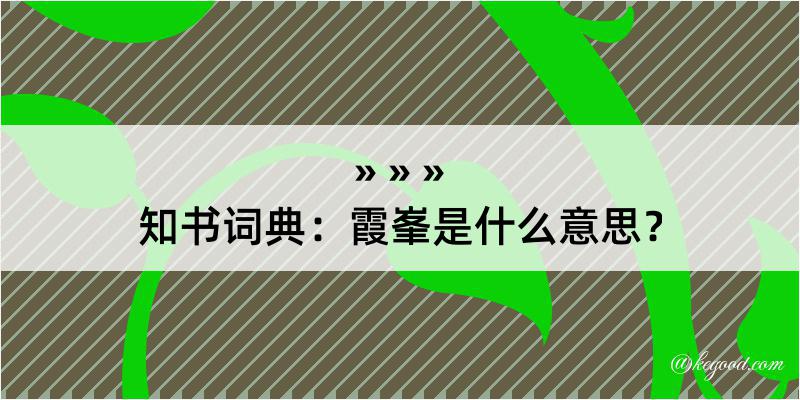 » » »
知书词典：霞峯是什么意思？

@kegood.com